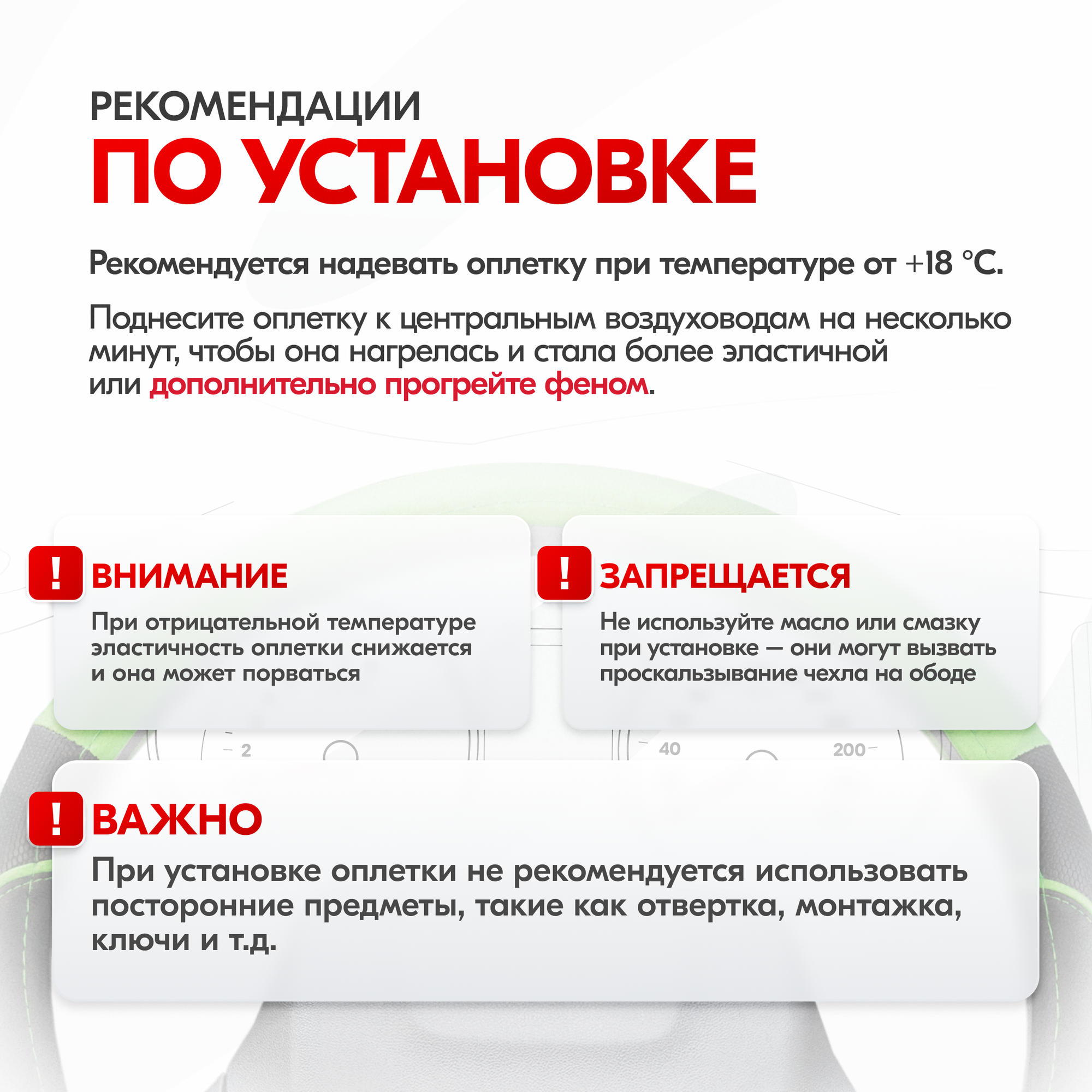 РЕКОМЕНДАЦИИ
ПО УСТАНОВКЕ

Рекомендуется надевать оплетку при температуре от +18 °C.

Поднесите оплетку к центральным воздуховодам на несколько минут, чтобы она нагрелась и стала более эластичной или дополнительно прогрейте феном.

!
ВНИМАНИЕ
При отрицательной температуре эластичность оплетки снижается и она может порваться

!
ЗАПРЕЩАЕТСЯ
Не используйте масло или смазку при установке — они могут вызвать проскальзывание чехла на ободе

2
40
200

!
ВАЖНО
При установке оплетки не рекомендуется использовать посторонние предметы, такие как отвертка, монтажка, ключи и т.д.